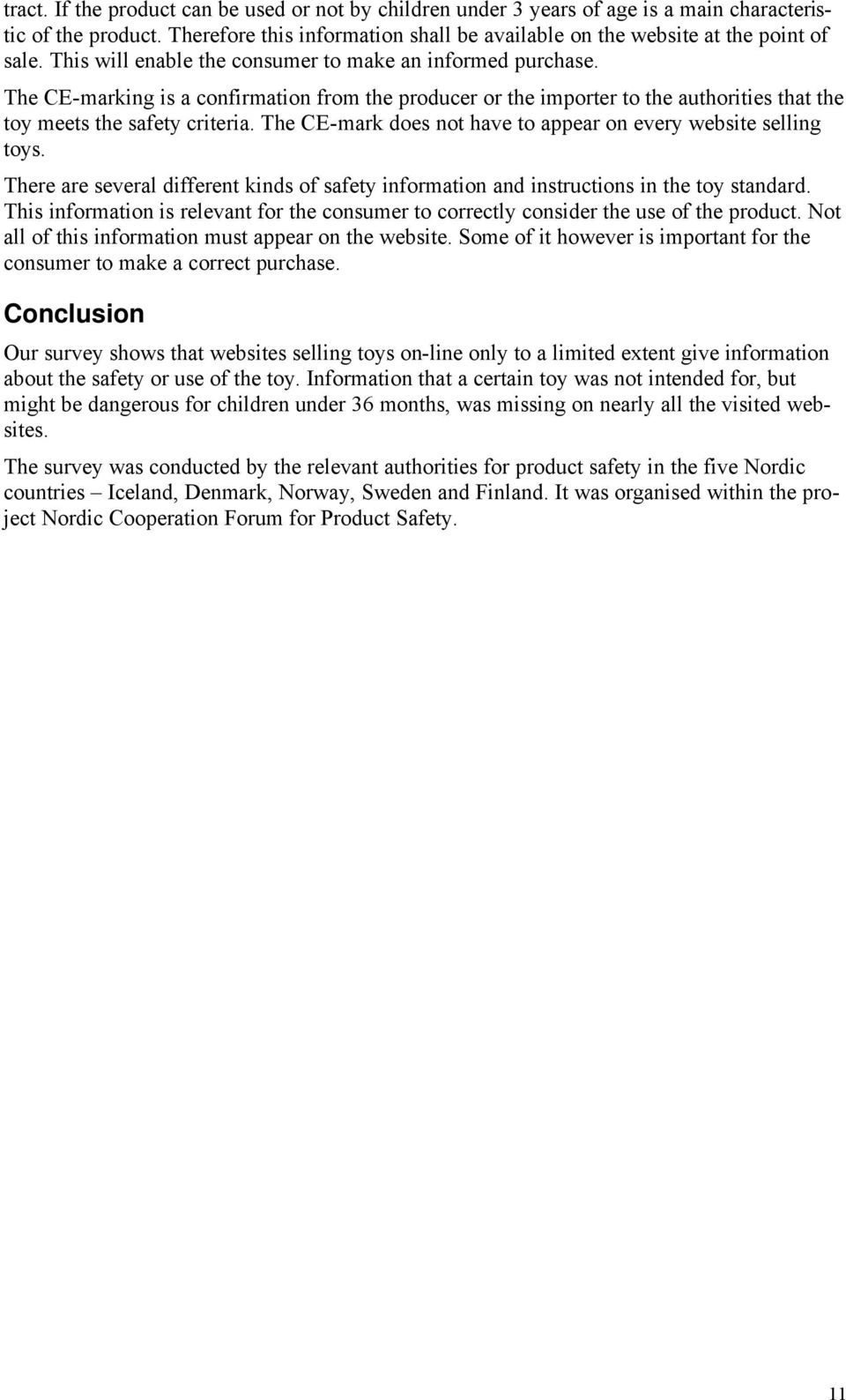 tract. If the product can be used or not by children under 3 years of age is a main characteristic of the product. Therefore this information shall be available on the website at the point of sale. This will enable the consumer to make an informed purchase.

The CE-marking is a confirmation from the producer or the importer to the authorities that the toy meets the safety criteria. The CE-mark does not have to appear on every website selling toys.

There are several different kinds of safety information and instructions in the toy standard. This information is relevant for the consumer to correctly consider the use of the product. Not all of this information must appear on the website. Some of it however is important for the consumer to make a correct purchase.

Conclusion

Our survey shows that websites selling toys on-line only to a limited extent give information about the safety or use of the toy. Information that a certain toy was not intended for, but might be dangerous for children under 36 months, was missing on nearly all the visited websites.

The survey was conducted by the relevant authorities for product safety in the five Nordic countries – Iceland, Denmark, Norway, Sweden and Finland. It was organised within the project Nordic Cooperation Forum for Product Safety.

11